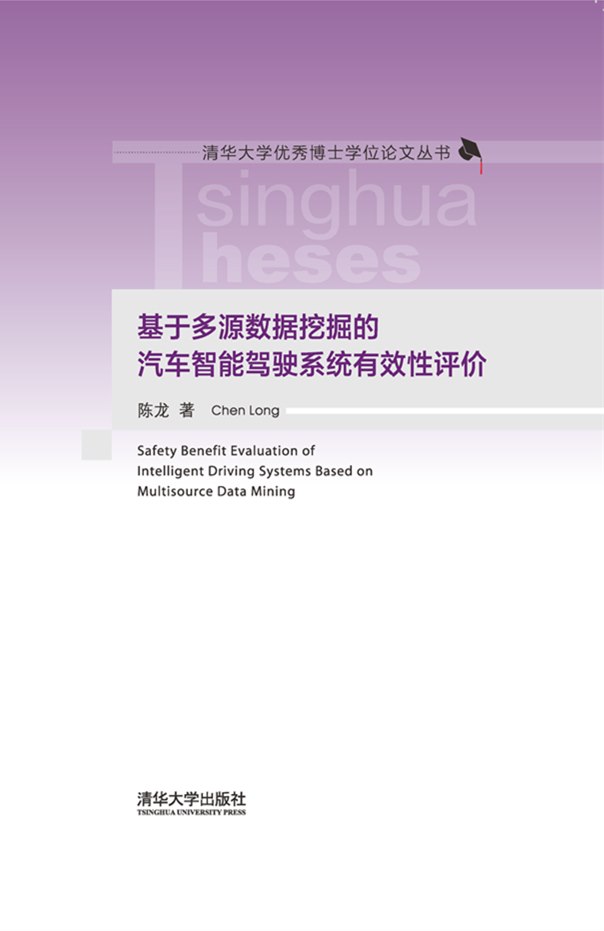 清华大学优秀博士学位论文丛书

Tsinghua Theses

基于多源数据挖掘的
汽车智能驾驶系统有效性评价

陈龙 著 Chen Long

Safety Benefit Evaluation of Intelligent Driving Systems Based on Multisource Data Mining

清华大学出版社
TSINGHUA UNIVERSITY PRESS